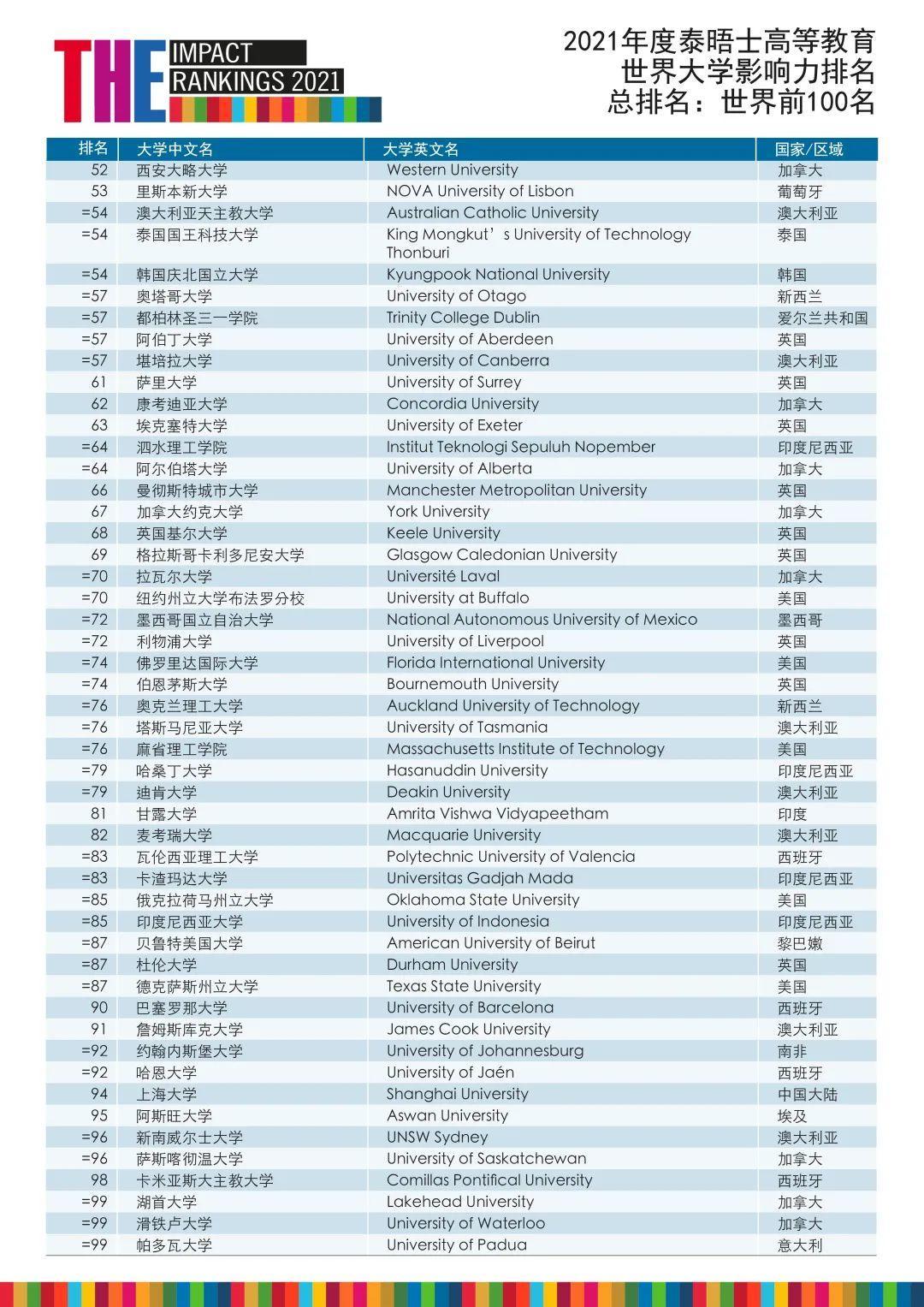 THE IMPACT RANKINGS 2021

2021年度泰晤士高等教育
世界大学影响力排名
总排名：世界前100名

| 排名 | 大学中文名 | 大学英文名 | 国家/区域 |
|---|---|---|---|
| 52 | 西安大略大学 | Western University | 加拿大 |
| 53 | 里斯本新大学 | NOVA University of Lisbon | 葡萄牙 |
| =54 | 澳大利亚天主教大学 | Australian Catholic University | 澳大利亚 |
| =54 | 泰国国王科技大学 | King Mongkut’s University of Technology Thonburi | 泰国 |
| =54 | 韩国庆北国立大学 | Kyungpook National University | 韩国 |
| =57 | 奥塔哥大学 | University of Otago | 新西兰 |
| =57 | 都柏林圣三一学院 | Trinity College Dublin | 爱尔兰共和国 |
| =57 | 阿伯丁大学 | University of Aberdeen | 英国 |
| =57 | 堪培拉大学 | University of Canberra | 澳大利亚 |
| 61 | 萨里大学 | University of Surrey | 英国 |
| 62 | 康考迪亚大学 | Concordia University | 加拿大 |
| 63 | 埃克塞特大学 | University of Exeter | 英国 |
| =64 | 泗水理工学院 | Institut Teknologi Sepuluh Nopember | 印度尼西亚 |
| =64 | 阿尔伯塔大学 | University of Alberta | 加拿大 |
| 66 | 曼彻斯特城市大学 | Manchester Metropolitan University | 英国 |
| 67 | 加拿大约克大学 | York University | 加拿大 |
| 68 | 英国基尔大学 | Keele University | 英国 |
| 69 | 格拉斯哥卡利多尼安大学 | Glasgow Caledonian University | 英国 |
| =70 | 拉瓦尔大学 | Université Laval | 加拿大 |
| =70 | 纽约州立大学布法罗分校 | University at Buffalo | 美国 |
| =72 | 墨西哥国立自治大学 | National Autonomous University of Mexico | 墨西哥 |
| =72 | 利物浦大学 | University of Liverpool | 英国 |
| =74 | 佛罗里达国际大学 | Florida International University | 美国 |
| =74 | 伯恩茅斯大学 | Bournemouth University | 英国 |
| =76 | 奥克兰理工大学 | Auckland University of Technology | 新西兰 |
| =76 | 塔斯马尼亚大学 | University of Tasmania | 澳大利亚 |
| =76 | 麻省理工学院 | Massachusetts Institute of Technology | 美国 |
| =79 | 哈桑丁大学 | Hasanuddin University | 印度尼西亚 |
| =79 | 迪肯大学 | Deakin University | 澳大利亚 |
| 81 | 甘露大学 | Amrita Vishwa Vidyapeetham | 印度 |
| 82 | 麦考瑞大学 | Macquarie University | 澳大利亚 |
| =83 | 瓦伦西亚理工大学 | Polytechnic University of Valencia | 西班牙 |
| =83 | 卡渣玛达大学 | Universitas Gadjah Mada | 印度尼西亚 |
| =85 | 俄克拉荷马州立大学 | Oklahoma State University | 美国 |
| =85 | 印度尼西亚大学 | University of Indonesia | 印度尼西亚 |
| =87 | 贝鲁特美国大学 | American University of Beirut | 黎巴嫩 |
| =87 | 杜伦大学 | Durham University | 英国 |
| =87 | 德克萨斯州立大学 | Texas State University | 美国 |
| 90 | 巴塞罗那大学 | University of Barcelona | 西班牙 |
| 91 | 詹姆斯库克大学 | James Cook University | 澳大利亚 |
| =92 | 约翰内斯堡大学 | University of Johannesburg | 南非 |
| =92 | 哈恩大学 | University of Jaén | 西班牙 |
| 94 | 上海大学 | Shanghai University | 中国大陆 |
| 95 | 阿斯旺大学 | Aswan University | 埃及 |
| =96 | 新南威尔士大学 | UNSW Sydney | 澳大利亚 |
| =96 | 萨斯喀彻温大学 | University of Saskatchewan | 加拿大 |
| 98 | 卡米亚斯大主教大学 | Comillas Pontifical University | 西班牙 |
| =99 | 湖首大学 | Lakehead University | 加拿大 |
| =99 | 滑铁卢大学 | University of Waterloo | 加拿大 |
| =99 | 帕多瓦大学 | University of Padua | 意大利 |